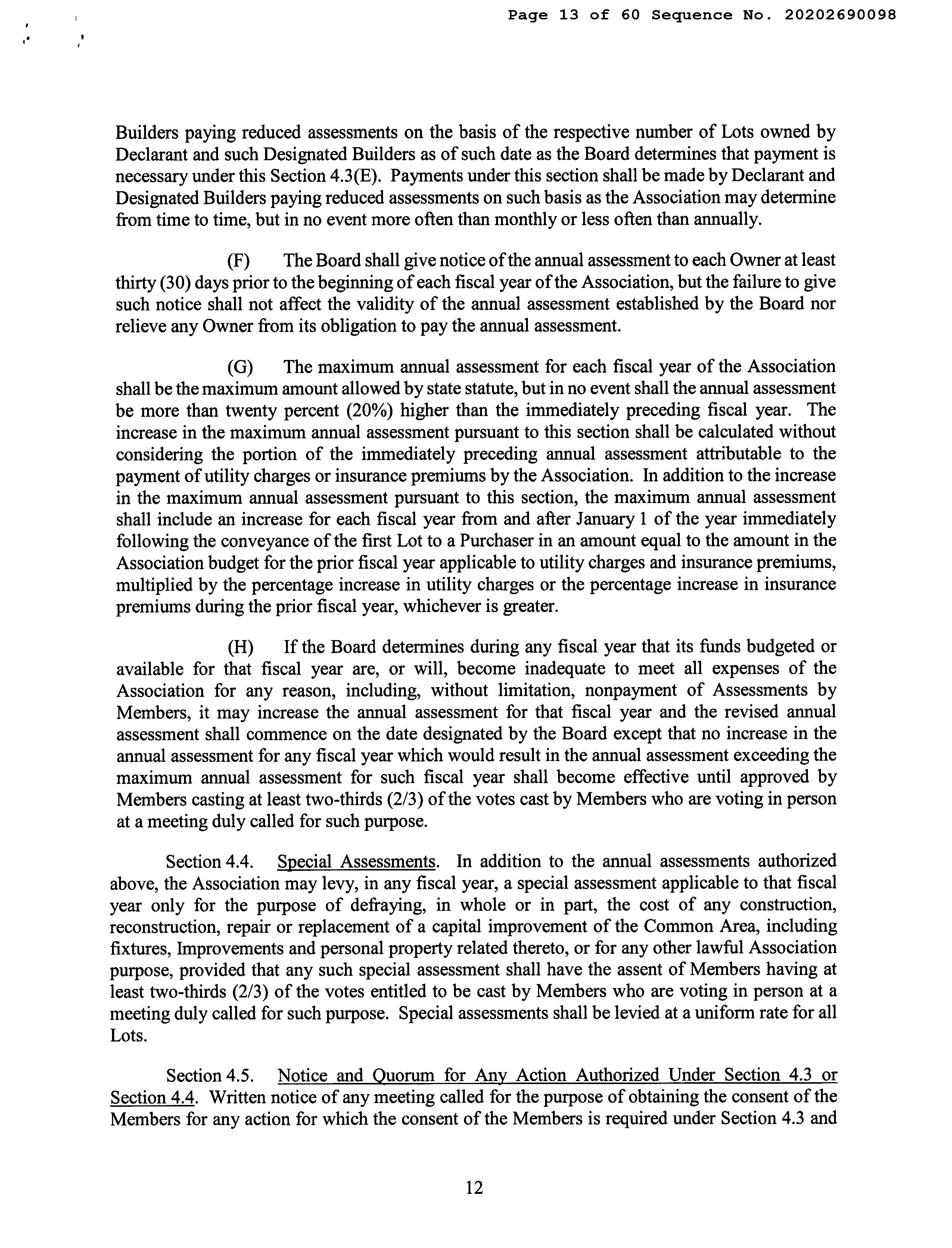 Page 13 of 60 Sequence No. 20202690098

Builders paying reduced assessments on the basis of the respective number of Lots owned by Declarant and such Designated Builders as of such date as the Board determines that payment is necessary under this Section 4.3(E). Payments under this section shall be made by Declarant and Designated Builders paying reduced assessments on such basis as the Association may determine from time to time, but in no event more often than monthly or less often than annually.

(F) The Board shall give notice of the annual assessment to each Owner at least thirty (30) days prior to the beginning of each fiscal year of the Association, but the failure to give such notice shall not affect the validity of the annual assessment established by the Board nor relieve any Owner from its obligation to pay the annual assessment.

(G) The maximum annual assessment for each fiscal year of the Association shall be the maximum amount allowed by state statute, but in no event shall the annual assessment be more than twenty percent (20%) higher than the immediately preceding fiscal year. The increase in the maximum annual assessment pursuant to this section shall be calculated without considering the portion of the immediately preceding annual assessment attributable to the payment of utility charges or insurance premiums by the Association. In addition to the increase in the maximum annual assessment pursuant to this section, the maximum annual assessment shall include an increase for each fiscal year from and after January 1 of the year immediately following the conveyance of the first Lot to a Purchaser in an amount equal to the amount in the Association budget for the prior fiscal year applicable to utility charges and insurance premiums, multiplied by the percentage increase in utility charges or the percentage increase in insurance premiums during the prior fiscal year, whichever is greater.

(H) If the Board determines during any fiscal year that its funds budgeted or available for that fiscal year are, or will, become inadequate to meet all expenses of the Association for any reason, including, without limitation, nonpayment of Assessments by Members, it may increase the annual assessment for that fiscal year and the revised annual assessment shall commence on the date designated by the Board except that no increase in the annual assessment for any fiscal year which would result in the annual assessment exceeding the maximum annual assessment for such fiscal year shall become effective until approved by Members casting at least two-thirds (2/3) of the votes cast by Members who are voting in person at a meeting duly called for such purpose.

Section 4.4. Special Assessments. In addition to the annual assessments authorized above, the Association may levy, in any fiscal year, a special assessment applicable to that fiscal year only for the purpose of defraying, in whole or in part, the cost of any construction, reconstruction, repair or replacement of a capital improvement of the Common Area, including fixtures, Improvements and personal property related thereto, or for any other lawful Association purpose, provided that any such special assessment shall have the assent of Members having at least two-thirds (2/3) of the votes entitled to be cast by Members who are voting in person at a meeting duly called for such purpose. Special assessments shall be levied at a uniform rate for all Lots.

Section 4.5. Notice and Quorum for Any Action Authorized Under Section 4.3 or Section 4.4. Written notice of any meeting called for the purpose of obtaining the consent of the Members for any action for which the consent of the Members is required under Section 4.3 and

12